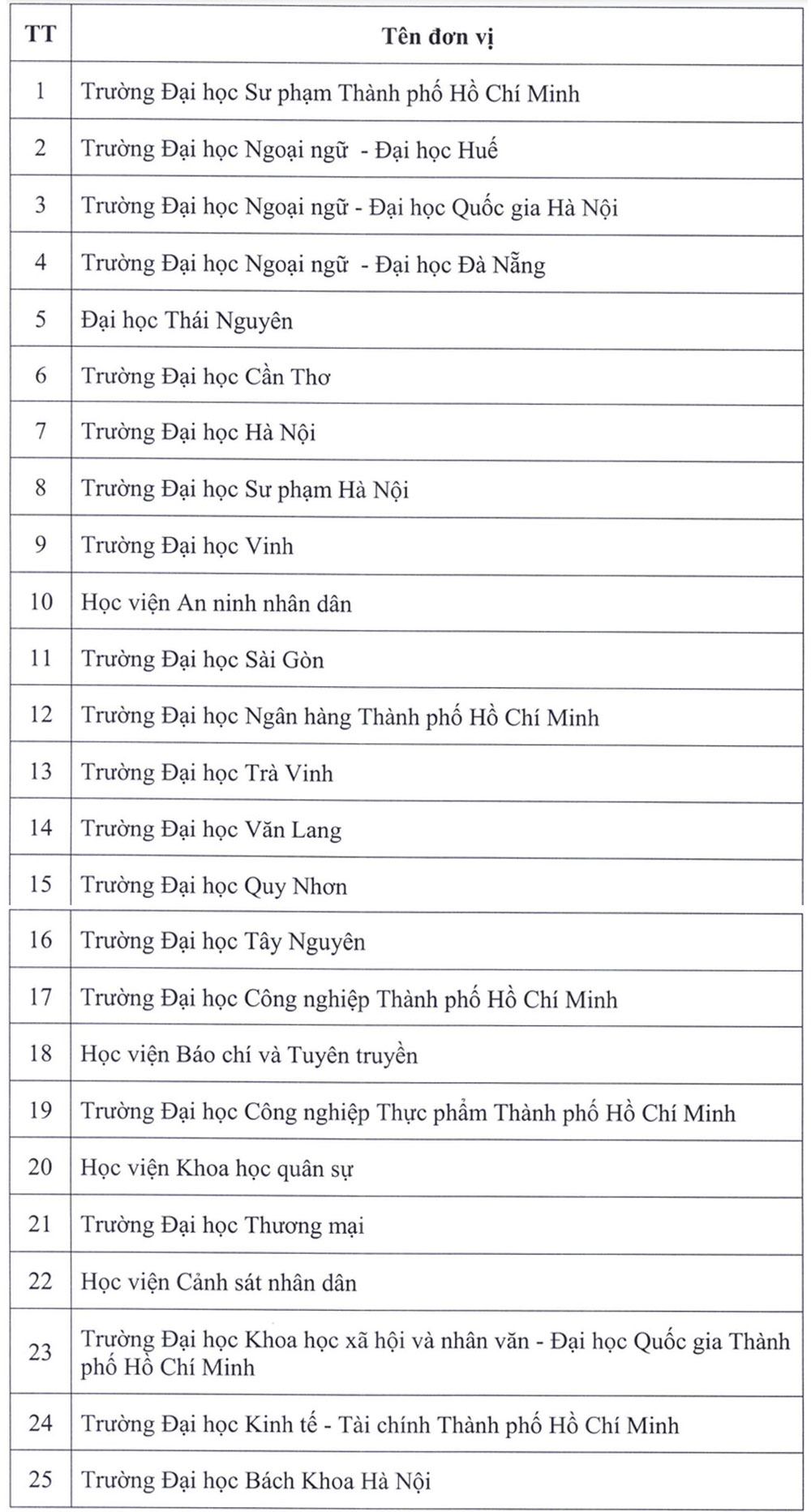 | TT | Tên đơn vị |
|---|---|
| 1 | Trường Đại học Sư phạm Thành phố Hồ Chí Minh |
| 2 | Trường Đại học Ngoại ngữ  - Đại học Huế |
| 3 | Trường Đại học Ngoại ngữ - Đại học Quốc gia Hà Nội |
| 4 | Trường Đại học Ngoại ngữ  - Đại học Đà Nẵng |
| 5 | Đại học Thái Nguyên |
| 6 | Trường Đại học Cần Thơ |
| 7 | Trường Đại học Hà Nội |
| 8 | Trường Đại học Sư phạm Hà Nội |
| 9 | Trường Đại học Vinh |
| 10 | Học viện An ninh nhân dân |
| 11 | Trường Đại học Sài Gòn |
| 12 | Trường Đại học Ngân hàng Thành phố Hồ Chí Minh |
| 13 | Trường Đại học Trà Vinh |
| 14 | Trường Đại học Văn Lang |
| 15 | Trường Đại học Quy Nhơn |
| 16 | Trường Đại học Tây Nguyên |
| 17 | Trường Đại học Công nghiệp Thành phố Hồ Chí Minh |
| 18 | Học viện Báo chí và Tuyên truyền |
| 19 | Trường Đại học Công nghiệp Thực phẩm Thành phố Hồ Chí Minh |
| 20 | Học viện Khoa học quân sự |
| 21 | Trường Đại học Thương mại |
| 22 | Học viện Cảnh sát nhân dân |
| 23 | Trường Đại học Khoa học xã hội và nhân văn - Đại học Quốc gia Thành phố Hồ Chí Minh |
| 24 | Trường Đại học Kinh tế - Tài chính Thành phố Hồ Chí Minh |
| 25 | Trường Đại học Bách Khoa Hà Nội |